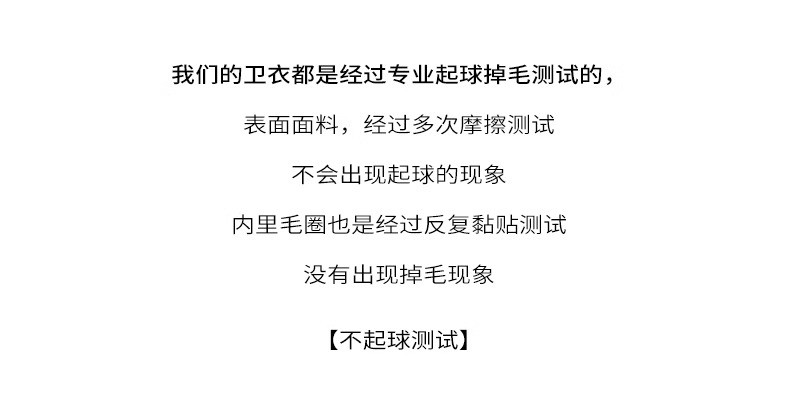 我们的卫衣都是经过专业起球掉毛测试的，

表面面料，经过多次摩擦测试

不会出现起球的现象

内里毛圈也是经过反复黏贴测试

没有出现掉毛现象

【不起球测试】